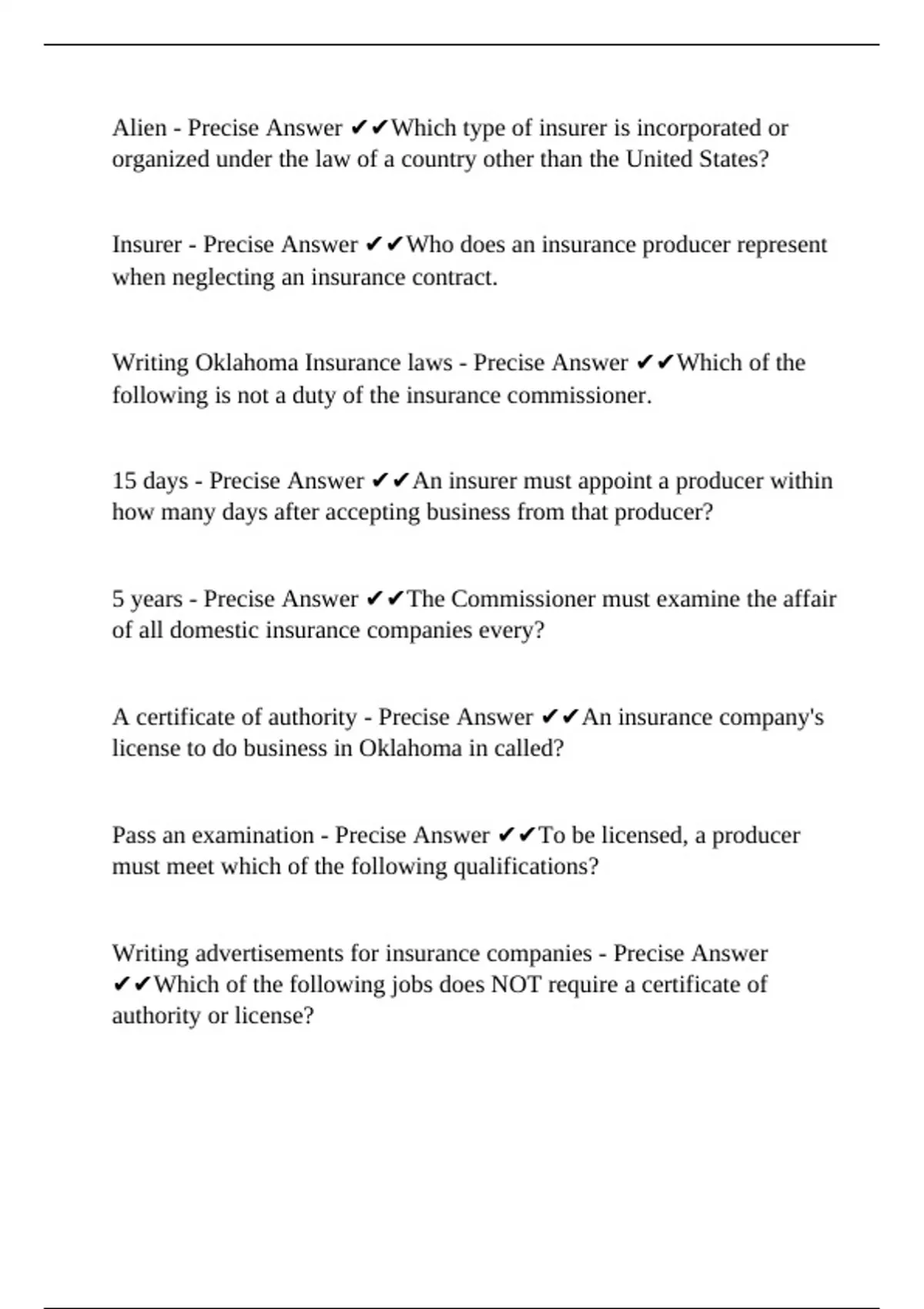 Alien - Precise Answer ✔✔Which type of insurer is incorporated or organized under the law of a country other than the United States?

Insurer - Precise Answer ✔✔Who does an insurance producer represent when neglecting an insurance contract.

Writing Oklahoma Insurance laws - Precise Answer ✔✔Which of the following is not a duty of the insurance commissioner.

15 days - Precise Answer ✔✔An insurer must appoint a producer within how many days after accepting business from that producer?

5 years - Precise Answer ✔✔The Commissioner must examine the affair of all domestic insurance companies every?

A certificate of authority - Precise Answer ✔✔An insurance company's license to do business in Oklahoma in called?

Pass an examination - Precise Answer ✔✔To be licensed, a producer must meet which of the following qualifications?

Writing advertisements for insurance companies - Precise Answer ✔✔Which of the following jobs does NOT require a certificate of authority or license?